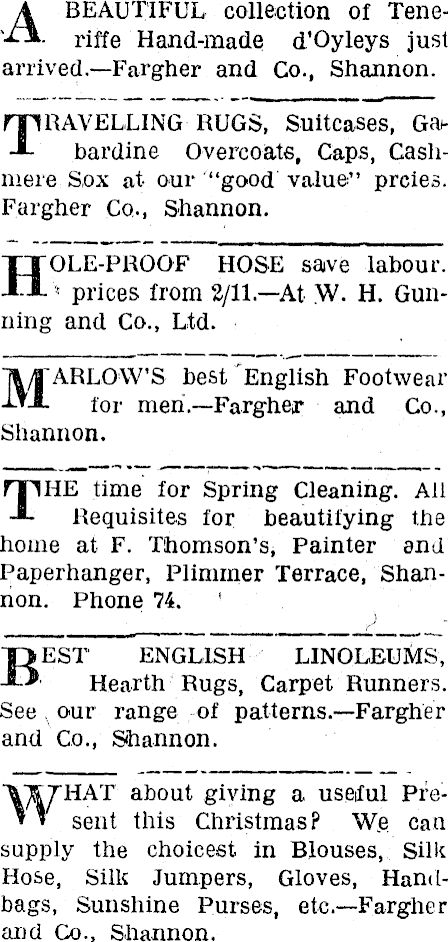 A BEAUTIFUL collection of Teneriffe Hand-made d'Oyleys just arrived.—Fargher and Co., Shannon.

TRAVELLING RUGS, Suitcases, Gabardine Overcoats, Caps, Cashmere Sox at our "good value" prcies. Fargher Co., Shannon.

HOLE-PROOF HOSE save labour. prices from 2/11.—At W. H. Gunning and Co., Ltd.

MARLOW'S best English Footwear for men.—Fargher and Co., Shannon.

THE time for Spring Cleaning. All Requisites for beautifying the home at F. Thomson's, Painter and Paperhanger, Plimmer Terrace, Shannon. Phone 74.

BEST ENGLISH LINOLEUMS, Hearth Rugs, Carpet Runners. See our range of patterns.—Fargher and Co., Shannon.

WHAT about giving a useful Present this Christmas? We can supply the choicest in Blouses, Silk Hose, Silk Jumpers, Gloves, Handbags, Sunshine Purses, etc.—Fargher and Co., Shannon.